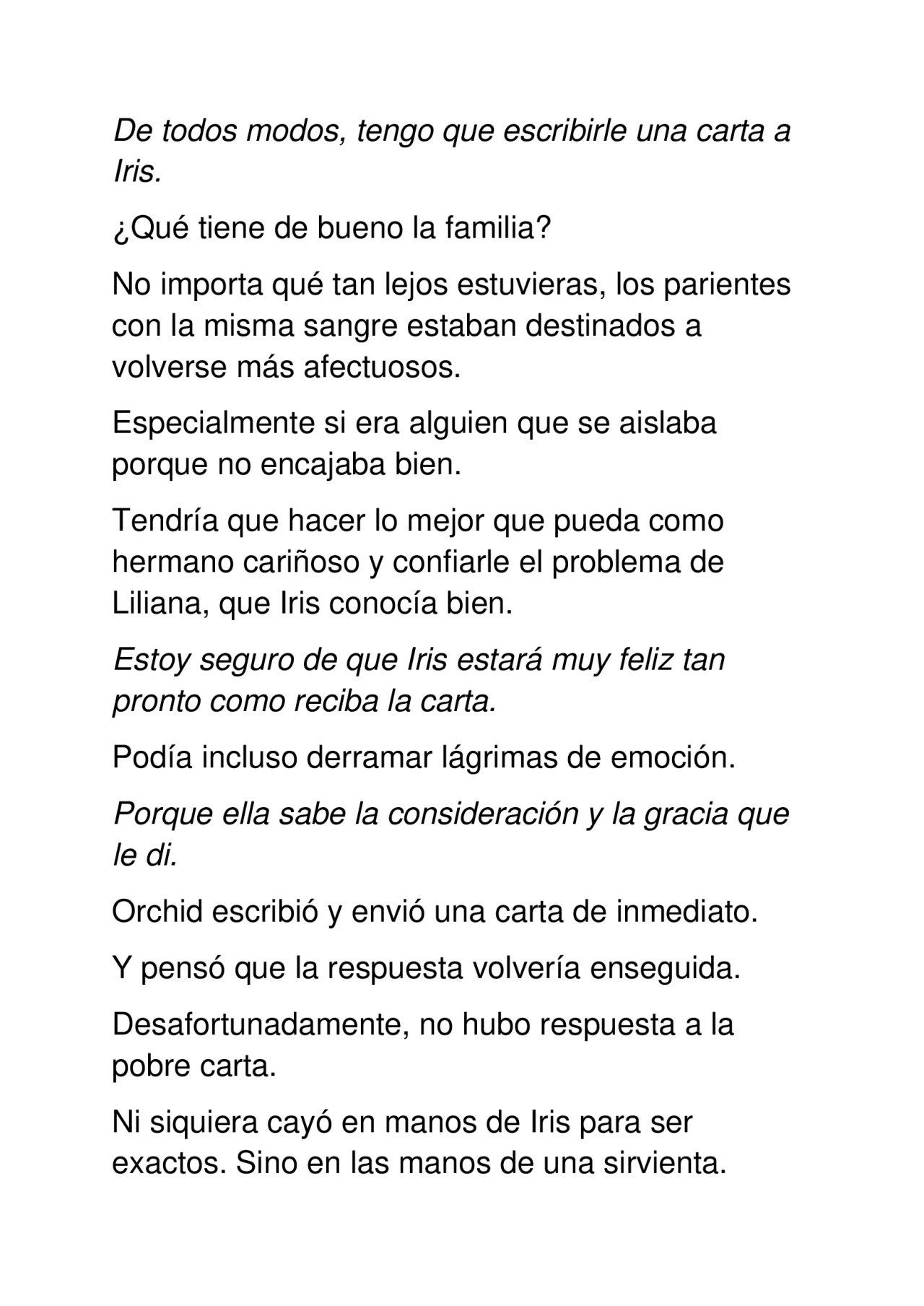 De todos modos, tengo que escribirle una carta a Iris.

¿Qué tiene de bueno la familia?

No importa qué tan lejos estuvieras, los parientes con la misma sangre estaban destinados a volverse más afectuosos.

Especialmente si era alguien que se aislaba porque no encajaba bien.

Tendría que hacer lo mejor que pueda como hermano cariñoso y confiarle el problema de Liliana, que Iris conocía bien.

Estoy seguro de que Iris estará muy feliz tan pronto como reciba la carta.

Podía incluso derramar lágrimas de emoción.

Porque ella sabe la consideración y la gracia que le di.

Orchid escribió y envió una carta de inmediato.

Y pensó que la respuesta volvería enseguida.

Desafortunadamente, no hubo respuesta a la pobre carta.

Ni siquiera cayó en manos de Iris para ser exactos. Sino en las manos de una sirvienta.